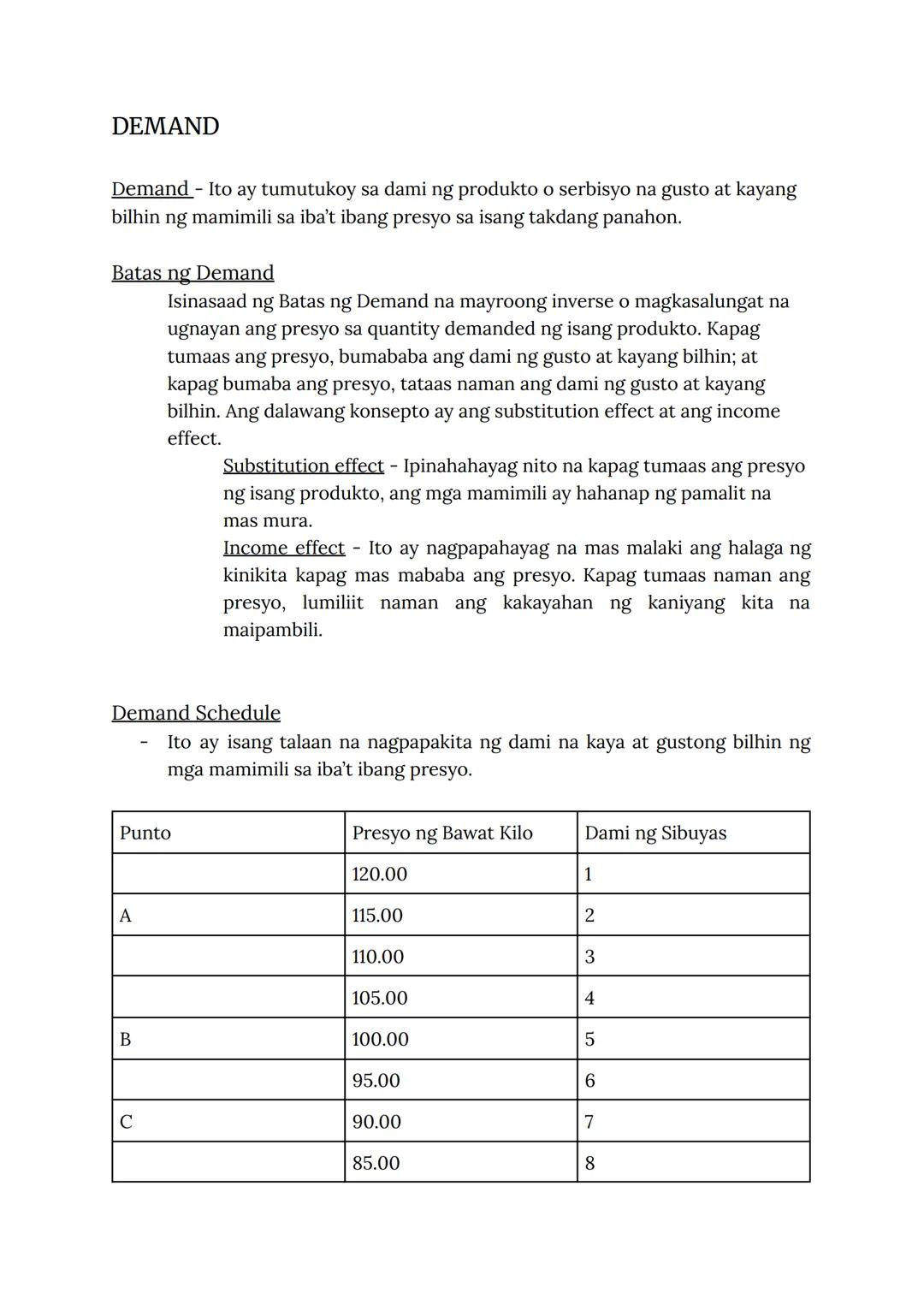 DEMAND

Demand - Ito ay tumutukoy sa dami ng produkto o serbisyo na gusto at kayang bilhin ng mamimili sa iba't ibang presyo sa isang takdang panahon.

Batas ng Demand

Isinasaad ng Batas ng Demand na mayroong inverse o magkasalungat na ugnayan ang presyo sa quantity demanded ng isang produkto. Kapag tumaas ang presyo, bumababa ang dami ng gusto at kayang bilhin; at kapag bumaba ang presyo, tataas naman ang dami ng gusto at kayang bilhin. Ang dalawang konsepto ay ang substitution effect at ang income effect.

Substitution effect - Ipinahahayag nito na kapag tumaas ang presyo ng isang produkto, ang mga mamimili ay hahanap ng pamalit na mas mura.

Income effect - Ito ay nagpapahayag na mas malaki ang halaga ng kinikita kapag mas mababa ang presyo. Kapag tumaas naman ang presyo, lumiliit naman ang kakayahan ng kaniyang kita na maipambili.

Demand Schedule

- Ito ay isang talaan na nagpapakita ng dami na kaya at gustong bilhin ng mga mamimili sa iba't ibang presyo.

| Punto | Presyo ng Bawat Kilo | Dami ng Sibuyas |
|---|---|---|
| | 120.00 | 1 |
| A | 115.00 | 2 |
| | 110.00 | 3 |
| | 105.00 | 4 |
| B | 100.00 | 5 |
| | 95.00 | 6 |
| C | 90.00 | 7 |
| | 85.00 | 8 |